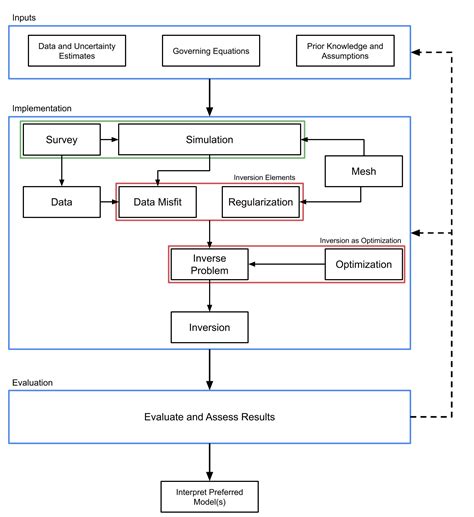 Inputs

Data and Uncertainty Estimates

Governing Equations

Prior Knowledge and Assumptions

Implementation

Survey

Simulation

Mesh

Inversion Elements

Data

Data Misfit

Regularization

Inversion as Optimization

Inverse Problem

Optimization

Inversion

Evaluation

Evaluate and Assess Results

Interpret Preferred Model(s)